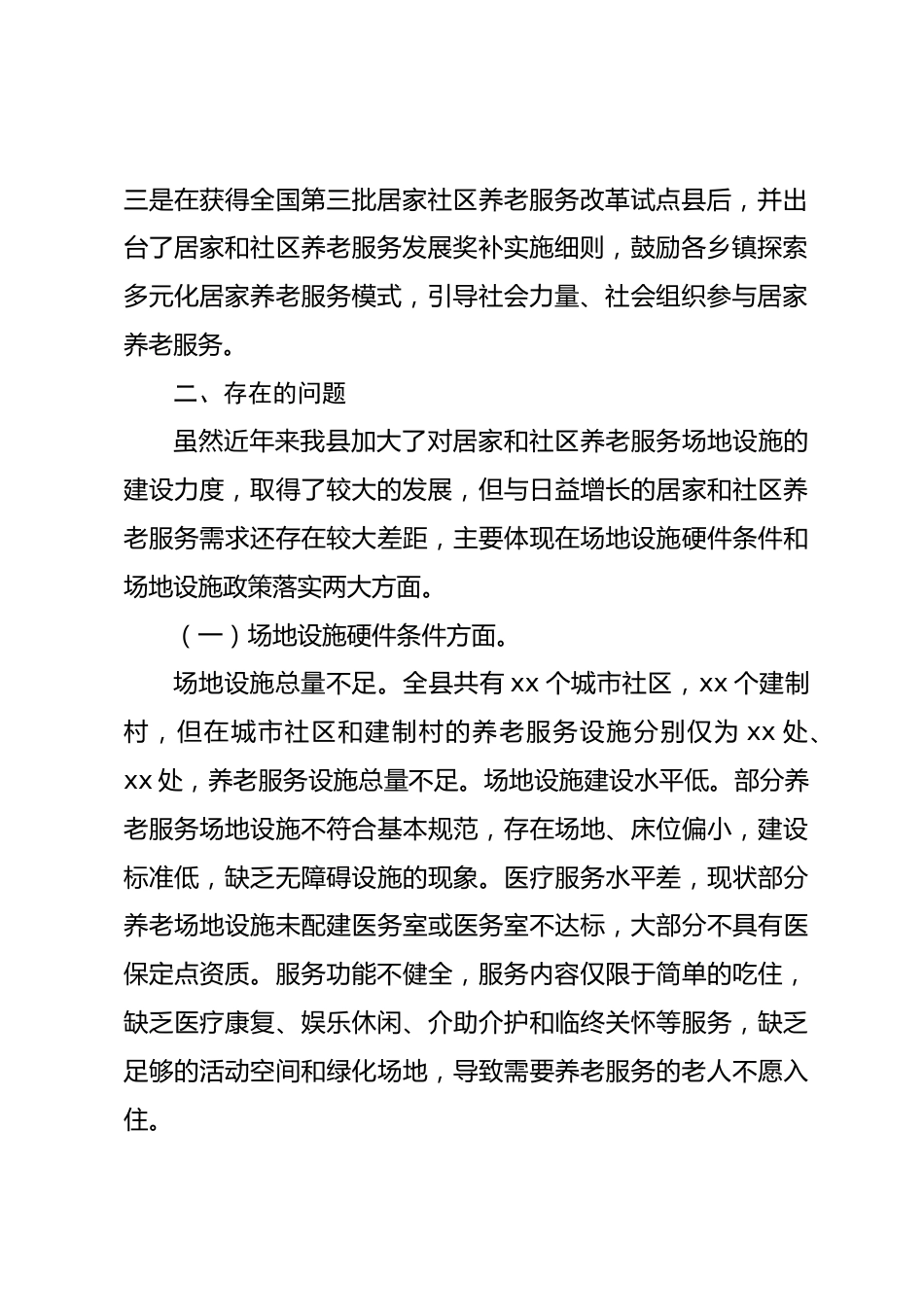 三是在获得全国第三批居家社区养老服务改革试点县后，并出台了居家和社区养老服务发展奖补实施细则，鼓励各乡镇探索多元化居家养老服务模式，引导社会力量、社会组织参与居家养老服务。

二、存在的问题

虽然近年来我县加大了对居家和社区养老服务场地设施的建设力度，取得了较大的发展，但与日益增长的居家和社区养老服务需求还存在较大差距，主要体现在场地设施硬件条件和场地设施政策落实两大方面。

（一）场地设施硬件条件方面。

场地设施总量不足。全县共有 xx 个城市社区，xx 个建制村，但在城市社区和建制村的养老服务设施分别仅为 xx 处、xx 处，养老服务设施总量不足。场地设施建设水平低。部分养老服务场地设施不符合基本规范，存在场地、床位偏小，建设标准低，缺乏无障碍设施的现象。医疗服务水平差，现状部分养老场地设施未配建医务室或医务室不达标，大部分不具有医保定点资质。服务功能不健全，服务内容仅限于简单的吃住，缺乏医疗康复、娱乐休闲、介助介护和临终关怀等服务，缺乏足够的活动空间和绿化场地，导致需要养老服务的老人不愿入住。